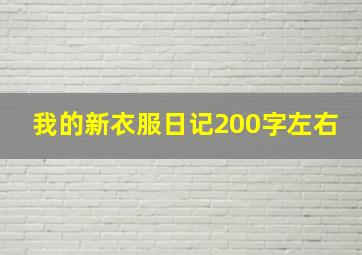 我的新衣服日记200字左右